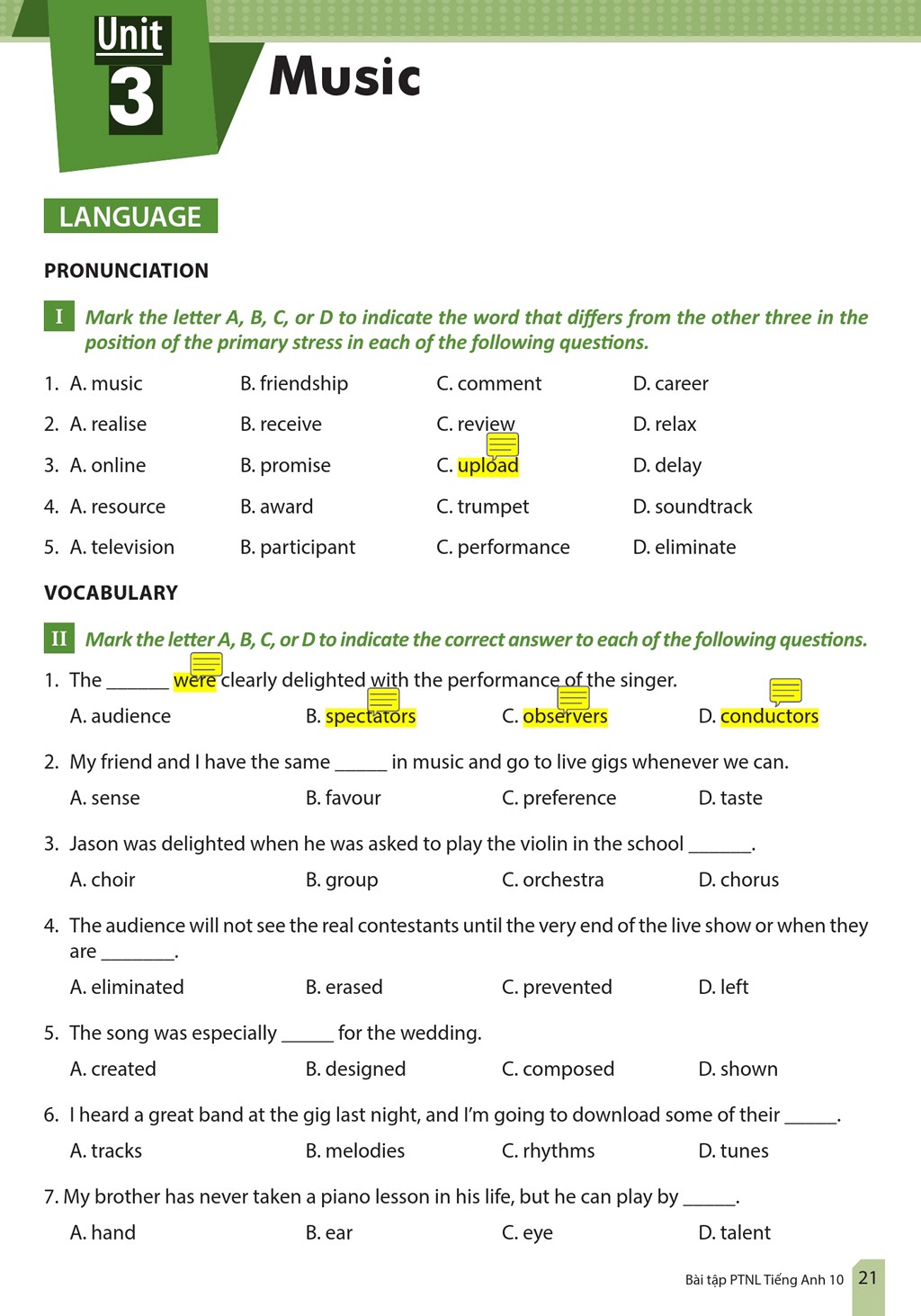 Unit 3

Music

LANGUAGE

PRONUNCIATION

I Mark the letter A, B, C, or D to indicate the word that differs from the other three in the position of the primary stress in each of the following questions.

1. A. music B. friendship C. comment D. career
2. A. realise B. receive C. review D. relax
3. A. online B. promise C. upload D. delay
4. A. resource B. award C. trumpet D. soundtrack
5. A. television B. participant C. performance D. eliminate

VOCABULARY

II Mark the letter A, B, C, or D to indicate the correct answer to each of the following questions.

1. The ______ were clearly delighted with the performance of the singer.
A. audience B. spectators C. observers D. conductors

2. My friend and I have the same _____ in music and go to live gigs whenever we can.
A. sense B. favour C. preference D. taste

3. Jason was delighted when he was asked to play the violin in the school ______.
A. choir B. group C. orchestra D. chorus

4. The audience will not see the real contestants until the very end of the live show or when they are _______.
A. eliminated B. erased C. prevented D. left

5. The song was especially _____ for the wedding.
A. created B. designed C. composed D. shown

6. I heard a great band at the gig last night, and I'm going to download some of their _____.
A. tracks B. melodies C. rhythms D. tunes

7. My brother has never taken a piano lesson in his life, but he can play by _____.
A. hand B. ear C. eye D. talent

Bài tập PTNL Tiếng Anh 10 21